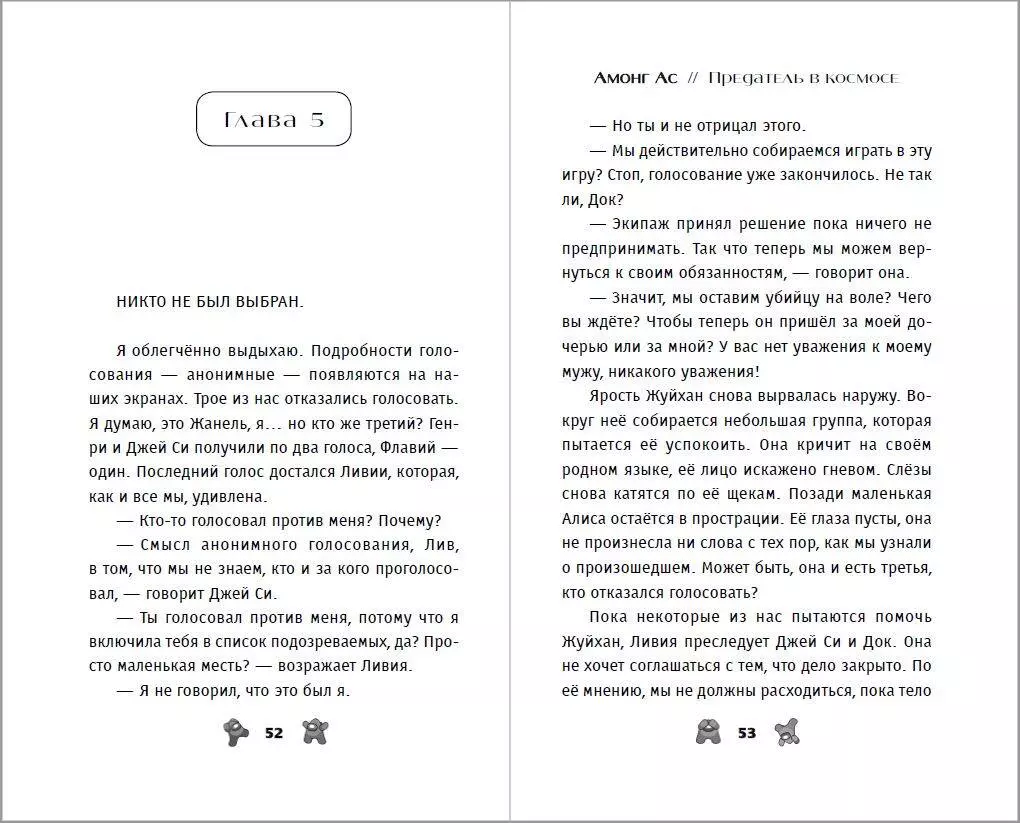 Глава 5

НИКТО НЕ БЫЛ ВЫБРАН.

Я облегчённо выдыхаю. Подробности голосования — анонимные — появляются на наших экранах. Трое из нас отказались голосовать. Я думаю, это Жанель, я… но кто же третий? Генри и Джей Си получили по два голоса, Флавий — один. Последний голос достался Ливии, которая, как и все мы, удивлена.

— Кто-то голосовал против меня? Почему?

— Смысл анонимного голосования, Лив, в том, что мы не знаем, кто и за кого проголосовал, — говорит Джей Си.

— Ты голосовал против меня, потому что я включила тебя в список подозреваемых, да? Просто маленькая месть? — возражает Ливия.

— Я не говорил, что это был я.

52

Амонг Ас // Предатель в космосе

— Но ты и не отрицал этого.

— Мы действительно собираемся играть в эту игру? Стоп, голосование уже закончилось. Не так ли, Док?

— Экипаж принял решение пока ничего не предпринимать. Так что теперь мы можем вернуться к своим обязанностям, — говорит она.

— Значит, мы оставим убийцу на воле? Чего вы ждёте? Чтобы теперь он пришёл за моей дочерью или за мной? У вас нет уважения к моему мужу, никакого уважения!

Ярость Жуйхан снова вырвалась наружу. Вокруг неё собирается небольшая группа, которая пытается её успокоить. Она кричит на своём родном языке, её лицо искажено гневом. Слёзы снова катятся по её щекам. Позади маленькая Алиса остаётся в прострации. Её глаза пусты, она не произнесла ни слова с тех пор, как мы узнали о произошедшем. Может быть, она и есть третья, кто отказался голосовать?

Пока некоторые из нас пытаются помочь Жуйхан, Ливия преследует Джей Си и Док. Она не хочет соглашаться с тем, что дело закрыто. По её мнению, мы не должны расходиться, пока тело

53